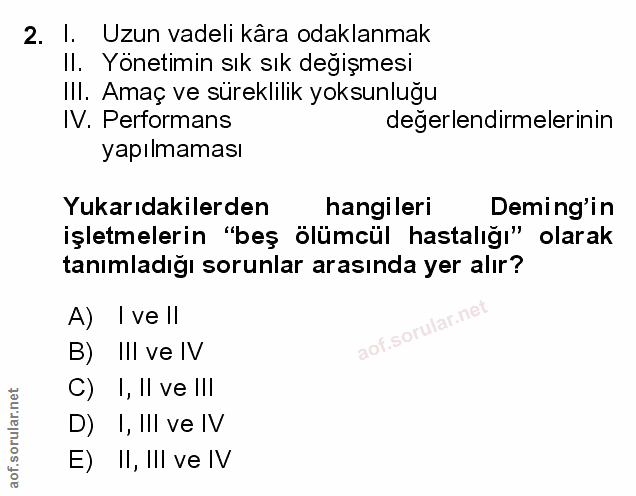 2. I. Uzun vadeli kâra odaklanmak
II. Yönetimin sık sık değişmesi
III. Amaç ve süreklilik yoksunluğu
IV. Performans değerlendirmelerinin yapılmaması

Yukarıdakilerden hangileri Deming'in işletmelerin "beş ölümcül hastalığı" olarak tanımladığı sorunlar arasında yer alır?

A) I ve II
B) III ve IV
C) I, II ve III
D) I, III ve IV
E) II, III ve IV

aof.sorular.net